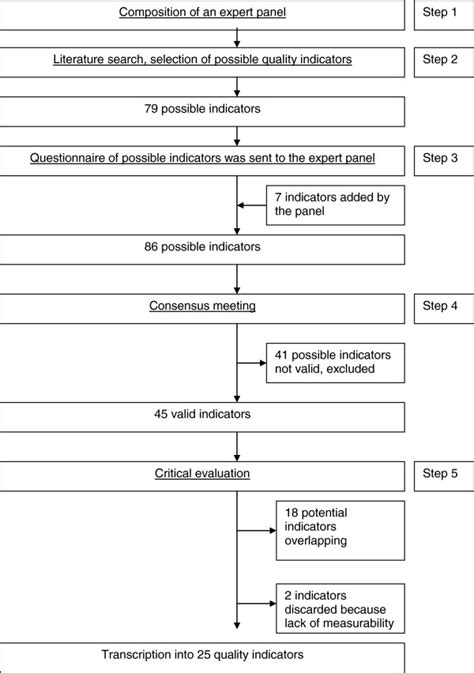 Composition of an expert panel

Step 1

Literature search, selection of possible quality indicators

Step 2

79 possible indicators

Questionnaire of possible indicators was sent to the expert panel

Step 3

7 indicators added by the panel

86 possible indicators

Consensus meeting

Step 4

41 possible indicators not valid, excluded

45 valid indicators

Critical evaluation

Step 5

18 potential indicators overlapping

2 indicators discarded because lack of measurability

Transcription into 25 quality indicators